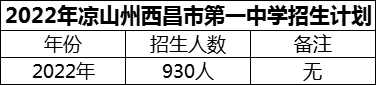 2022年凉山州西昌市第一中学招生计划

| 年份 | 招生人数 | 备注 |
|---|---|---|
| 2022年 | 930人 | 无 |